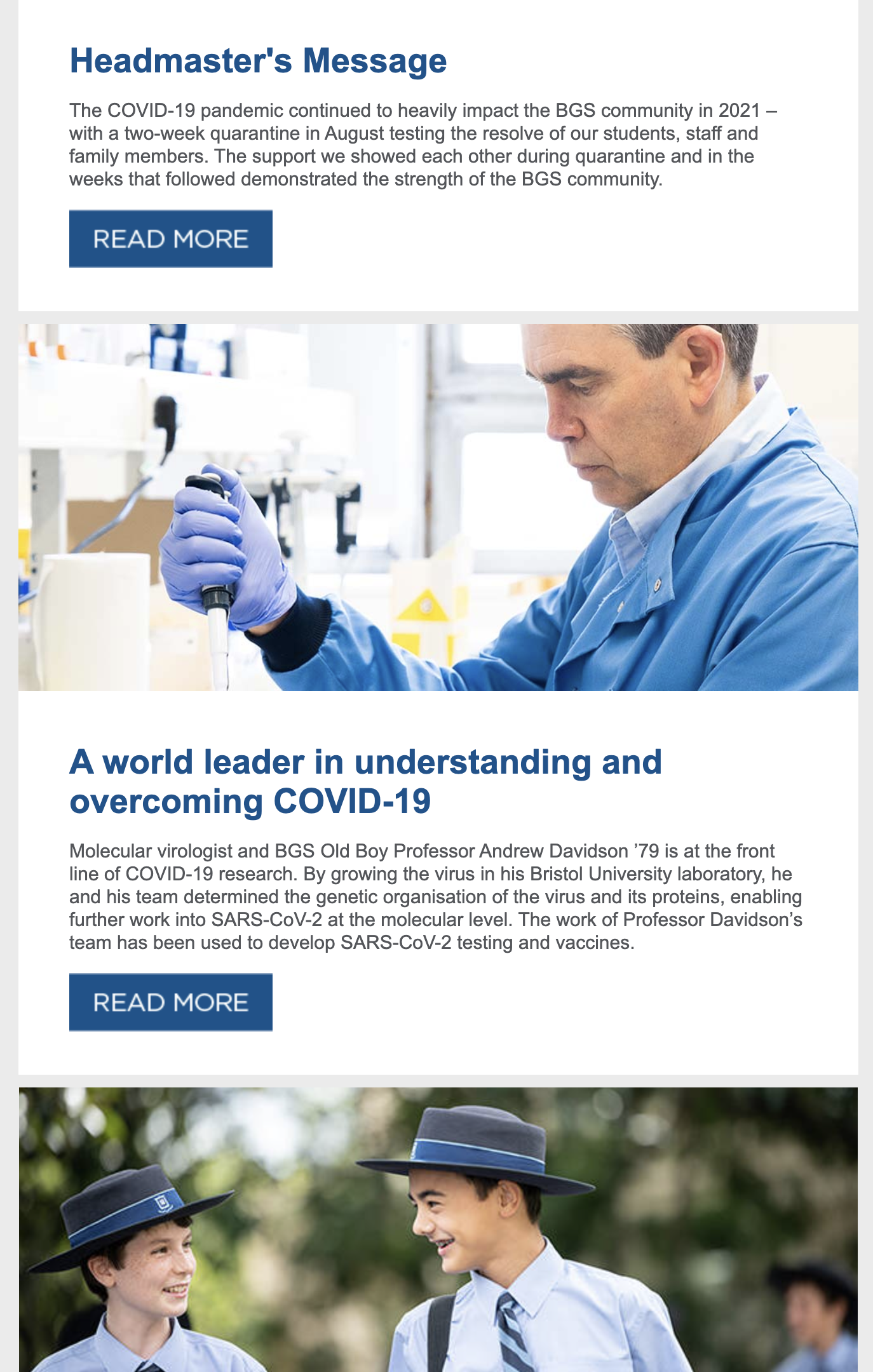 Headmaster's Message

The COVID-19 pandemic continued to heavily impact the BGS community in 2021 – with a two-week quarantine in August testing the resolve of our students, staff and family members. The support we showed each other during quarantine and in the weeks that followed demonstrated the strength of the BGS community.

READ MORE

A world leader in understanding and overcoming COVID-19

Molecular virologist and BGS Old Boy Professor Andrew Davidson ’79 is at the front line of COVID-19 research. By growing the virus in his Bristol University laboratory, he and his team determined the genetic organisation of the virus and its proteins, enabling further work into SARS-CoV-2 at the molecular level. The work of Professor Davidson’s team has been used to develop SARS-CoV-2 testing and vaccines.

READ MORE